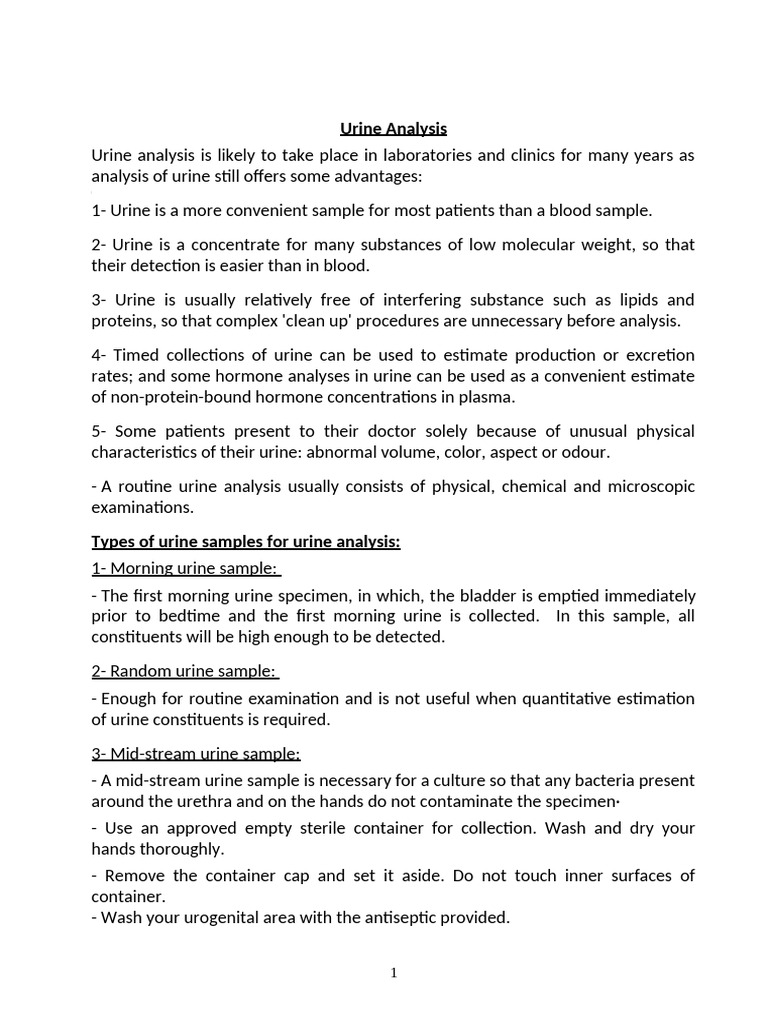 Urine Analysis

Urine analysis is likely to take place in laboratories and clinics for many years as analysis of urine still offers some advantages:

1- Urine is a more convenient sample for most patients than a blood sample.

2- Urine is a concentrate for many substances of low molecular weight, so that their detection is easier than in blood.

3- Urine is usually relatively free of interfering substance such as lipids and proteins, so that complex 'clean up' procedures are unnecessary before analysis.

4- Timed collections of urine can be used to estimate production or excretion rates; and some hormone analyses in urine can be used as a convenient estimate of non-protein-bound hormone concentrations in plasma.

5- Some patients present to their doctor solely because of unusual physical characteristics of their urine: abnormal volume, color, aspect or odour.

- A routine urine analysis usually consists of physical, chemical and microscopic examinations.

Types of urine samples for urine analysis:

1- Morning urine sample:

- The first morning urine specimen, in which, the bladder is emptied immediately prior to bedtime and the first morning urine is collected. In this sample, all constituents will be high enough to be detected.

2- Random urine sample:

- Enough for routine examination and is not useful when quantitative estimation of urine constituents is required.

3- Mid-stream urine sample:

- A mid-stream urine sample is necessary for a culture so that any bacteria present around the urethra and on the hands do not contaminate the specimen·

- Use an approved empty sterile container for collection. Wash and dry your hands thoroughly.

- Remove the container cap and set it aside. Do not touch inner surfaces of container.
- Wash your urogenital area with the antiseptic provided.

1